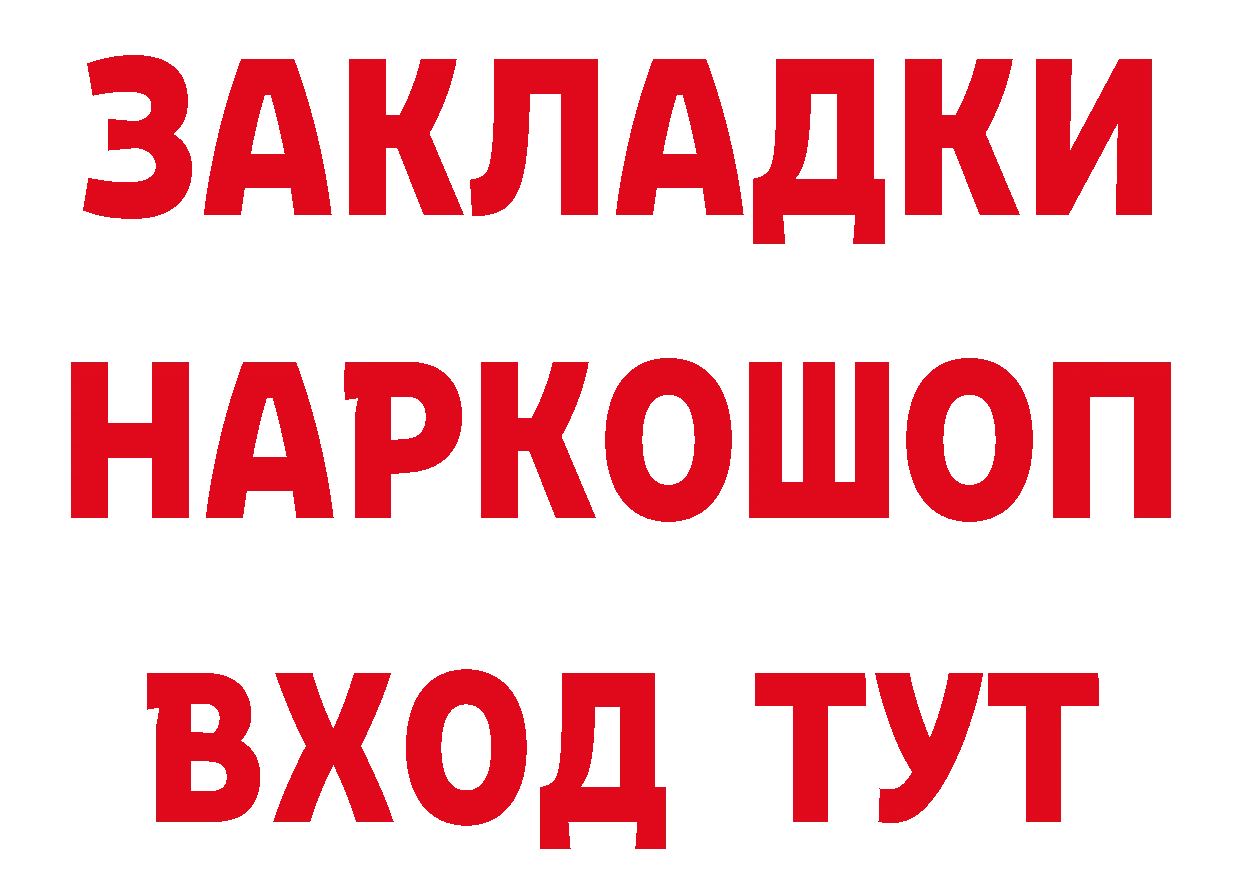 ЗАКЛАДКИ НАРКОШОП
ВХОД ТУТ